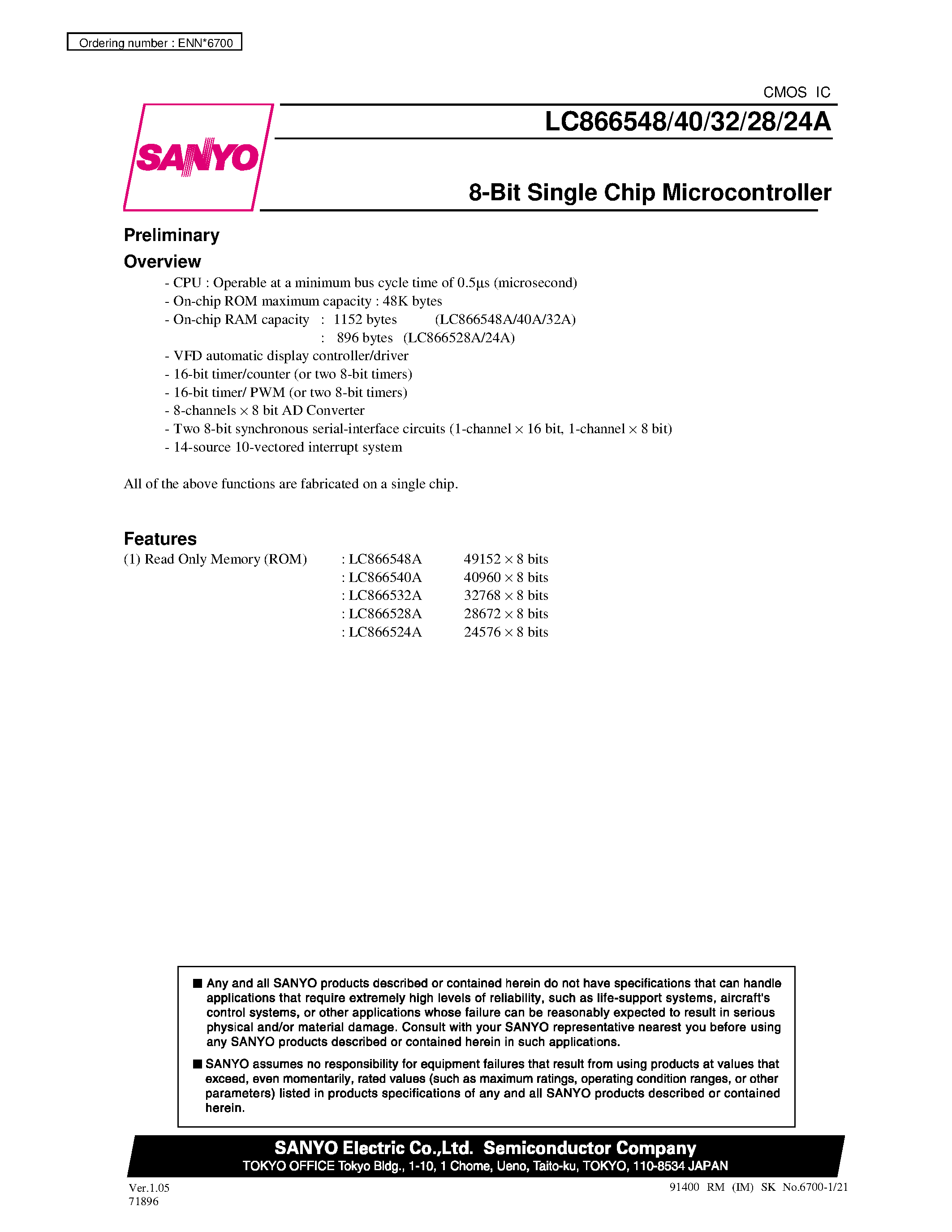 Ordering number : ENN*6700

CMOS IC

SANYO

LC866548/40/32/28/24A

8-Bit Single Chip Microcontroller

Preliminary

Overview

- CPU : Operable at a minimum bus cycle time of 0.5µs (microsecond)
- On-chip ROM maximum capacity : 48K bytes
- On-chip RAM capacity : 1152 bytes (LC866548A/40A/32A)
: 896 bytes (LC866528A/24A)
- VFD automatic display controller/driver
- 16-bit timer/counter (or two 8-bit timers)
- 16-bit timer/ PWM (or two 8-bit timers)
- 8-channels × 8 bit AD Converter
- Two 8-bit synchronous serial-interface circuits (1-channel × 16 bit, 1-channel × 8 bit)
- 14-source 10-vectored interrupt system

All of the above functions are fabricated on a single chip.

Features

(1) Read Only Memory (ROM) : LC866548A 49152 × 8 bits
: LC866540A 40960 × 8 bits
: LC866532A 32768 × 8 bits
: LC866528A 28672 × 8 bits
: LC866524A 24576 × 8 bits

■ Any and all SANYO products described or contained herein do not have specifications that can handle applications that require extremely high levels of reliability, such as life-support systems, aircraft's control systems, or other applications whose failure can be reasonably expected to result in serious physical and/or material damage. Consult with your SANYO representative nearest you before using any SANYO products described or contained herein in such applications.

■ SANYO assumes no responsibility for equipment failures that result from using products at values that exceed, even momentarily, rated values (such as maximum ratings, operating condition ranges, or other parameters) listed in products specifications of any and all SANYO products described or contained herein.

SANYO Electric Co.,Ltd. Semiconductor Company
TOKYO OFFICE Tokyo Bldg., 1-10, 1 Chome, Ueno, Taito-ku, TOKYO, 110-8534 JAPAN

Ver.1.05
71896

91400 RM (IM) SK No.6700-1/21